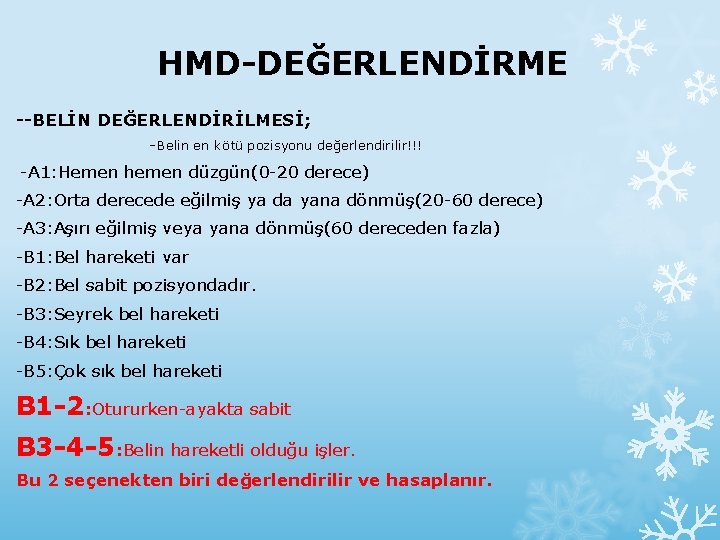 HMD-DEĞERLENDİRME

--BELİN DEĞERLENDİRİLMESİ;

-Belin en kötü pozisyonu değerlendirilir!!!

-A1:Hemen hemen düzgün(0-20 derece)

-A2:Orta derecede eğilmiş ya da yana dönmüş(20-60 derece)

-A3:Aşırı eğilmiş veya yana dönmüş(60 dereceden fazla)

-B1:Bel hareketi var

-B2:Bel sabit pozisyondadır.

-B3:Seyrek bel hareketi

-B4:Sık bel hareketi

-B5:Çok sık bel hareketi

B1-2:Otururken-ayakta sabit

B3-4-5:Belin hareketli olduğu işler.

Bu 2 seçenekten biri değerlendirilir ve hasaplanır.